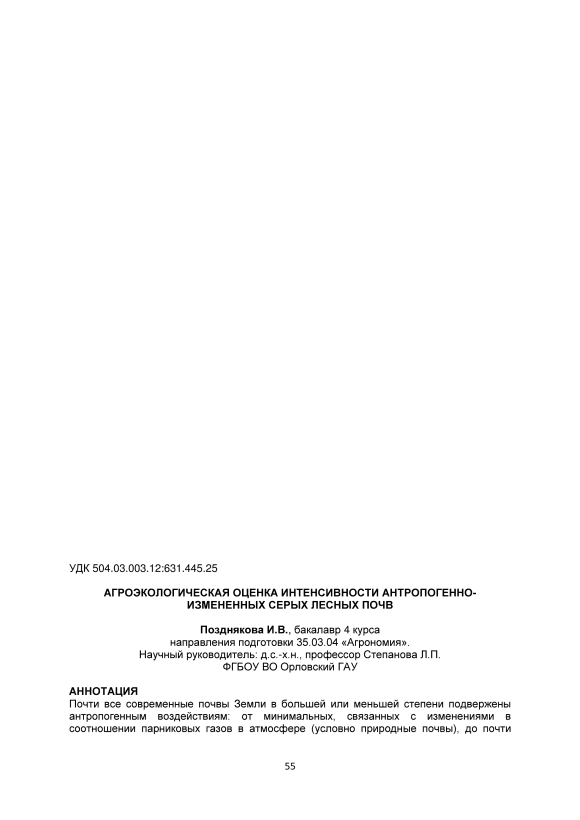 УДК 504.03.003.12:631.445.25

АГРОЭКОЛОГИЧЕСКАЯ ОЦЕНКА ИНТЕНСИВНОСТИ АНТРОПОГЕННО-ИЗМЕНЕННЫХ СЕРЫХ ЛЕСНЫХ ПОЧВ

Позднякова И.В., бакалавр 4 курса
направления подготовки 35.03.04 «Агрономия».
Научный руководитель: д.с.-х.н., профессор Степанова Л.П.
ФГБОУ ВО Орловский ГАУ

АННОТАЦИЯ
Почти все современные почвы Земли в большей или меньшей степени подвержены антропогенным воздействиям: от минимальных, связанных с изменениями в соотношении парниковых газов в атмосфере (условно природные почвы), до почти

55